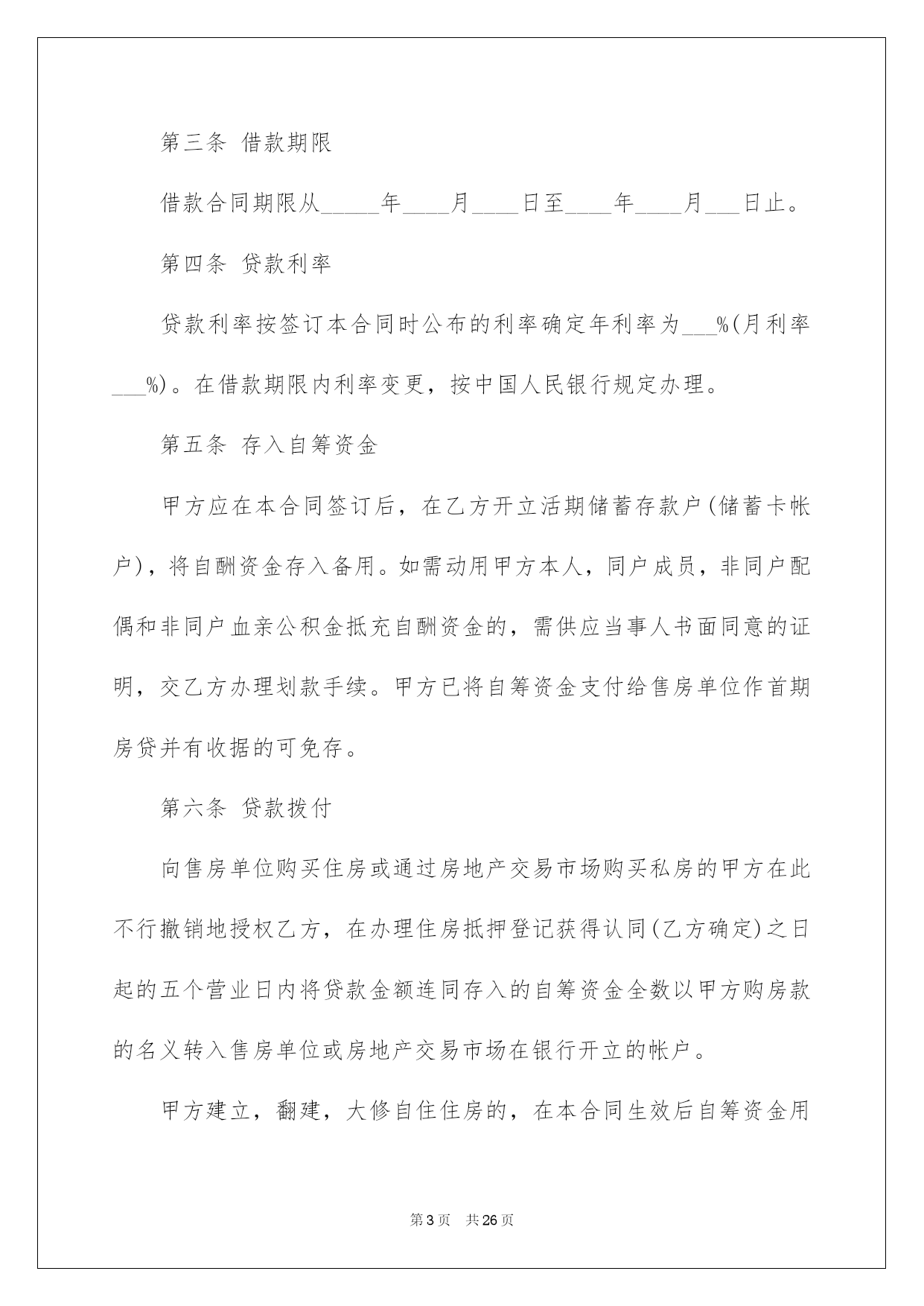 第三条 借款期限

借款合同期限从_____年____月____日至____年____月___日止。

第四条 贷款利率

贷款利率按签订本合同时公布的利率确定年利率为___%(月利率___%)。在借款期限内利率变更，按中国人民银行规定办理。

第五条 存入自筹资金

甲方应在本合同签订后，在乙方开立活期储蓄存款户(储蓄卡帐户)，将自酬资金存入备用。如需动用甲方本人，同户成员，非同户配偶和非同户血亲公积金抵充自酬资金的，需供应当事人书面同意的证明，交乙方办理划款手续。甲方已将自筹资金支付给售房单位作首期房贷并有收据的可免存。

第六条 贷款拨付

向售房单位购买住房或通过房地产交易市场购买私房的甲方在此不行撤销地授权乙方，在办理住房抵押登记获得认同(乙方确定)之日起的五个营业日内将贷款金额连同存入的自筹资金全数以甲方购房款的名义转入售房单位或房地产交易市场在银行开立的帐户。

甲方建立，翻建，大修自住住房的，在本合同生效后自筹资金用

第3页 共26页